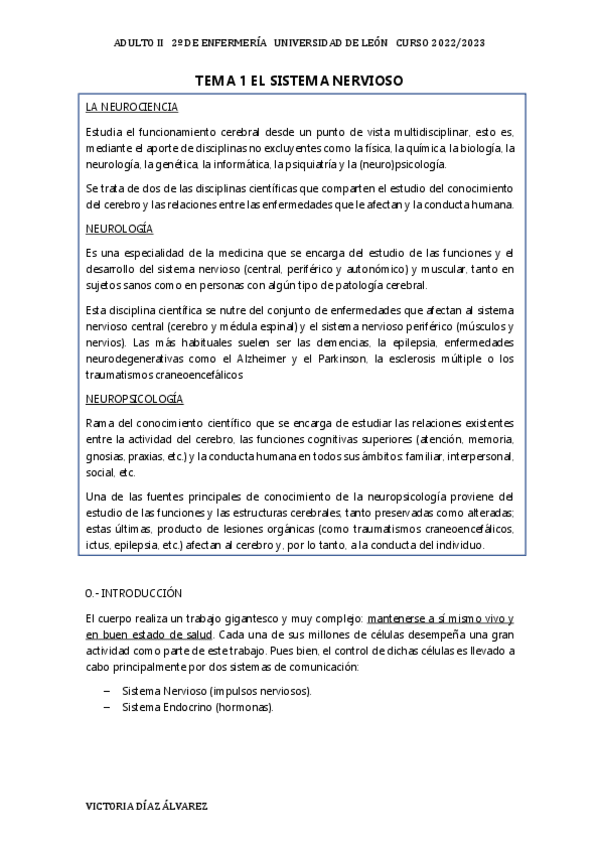 ADULTO II 2º DE ENFERMERÍA UNIVERSIDAD DE LEÓN CURSO 2022/2023

TEMA 1 EL SISTEMA NERVIOSO

LA NEUROCIENCIA

Estudia el funcionamiento cerebral desde un punto de vista multidisciplinar, esto es, mediante el aporte de disciplinas no excluyentes como la física, la química, la biología, la neurología, la genética, la informática, la psiquiatría y la (neuro)psicología.

Se trata de dos de las disciplinas científicas que comparten el estudio del conocimiento del cerebro y las relaciones entre las enfermedades que le afectan y la conducta humana.

NEUROLOGÍA

Es una especialidad de la medicina que se encarga del estudio de las funciones y el desarrollo del sistema nervioso (central, periférico y autonómico) y muscular, tanto en sujetos sanos como en personas con algún tipo de patología cerebral.

Esta disciplina científica se nutre del conjunto de enfermedades que afectan al sistema nervioso central (cerebro y médula espinal) y el sistema nervioso periférico (músculos y nervios). Las más habituales suelen ser las demencias, la epilepsia, enfermedades neurodegenerativas como el Alzheimer y el Parkinson, la esclerosis múltiple o los traumatismos craneoencefálicos

NEUROPSICOLOGÍA

Rama del conocimiento científico que se encarga de estudiar las relaciones existentes entre la actividad del cerebro, las funciones cognitivas superiores (atención, memoria, gnosias, praxias, etc.) y la conducta humana en todos sus ámbitos: familiar, interpersonal, social, etc.

Una de las fuentes principales de conocimiento de la neuropsicología proviene del estudio de las funciones y las estructuras cerebrales, tanto preservadas como alteradas; estas últimas, producto de lesiones orgánicas (como traumatismos craneoencefálicos, ictus, epilepsia, etc.) afectan al cerebro y, por lo tanto, a la conducta del individuo.

0.- INTRODUCCIÓN

El cuerpo realiza un trabajo gigantesco y muy complejo: mantenerse a sí mismo vivo y en buen estado de salud. Cada una de sus millones de células desempeña una gran actividad como parte de este trabajo. Pues bien, el control de dichas células es llevado a cabo principalmente por dos sistemas de comunicación:

– Sistema Nervioso (impulsos nerviosos).
– Sistema Endocrino (hormonas).

VICTORIA DÍAZ ÁLVAREZ